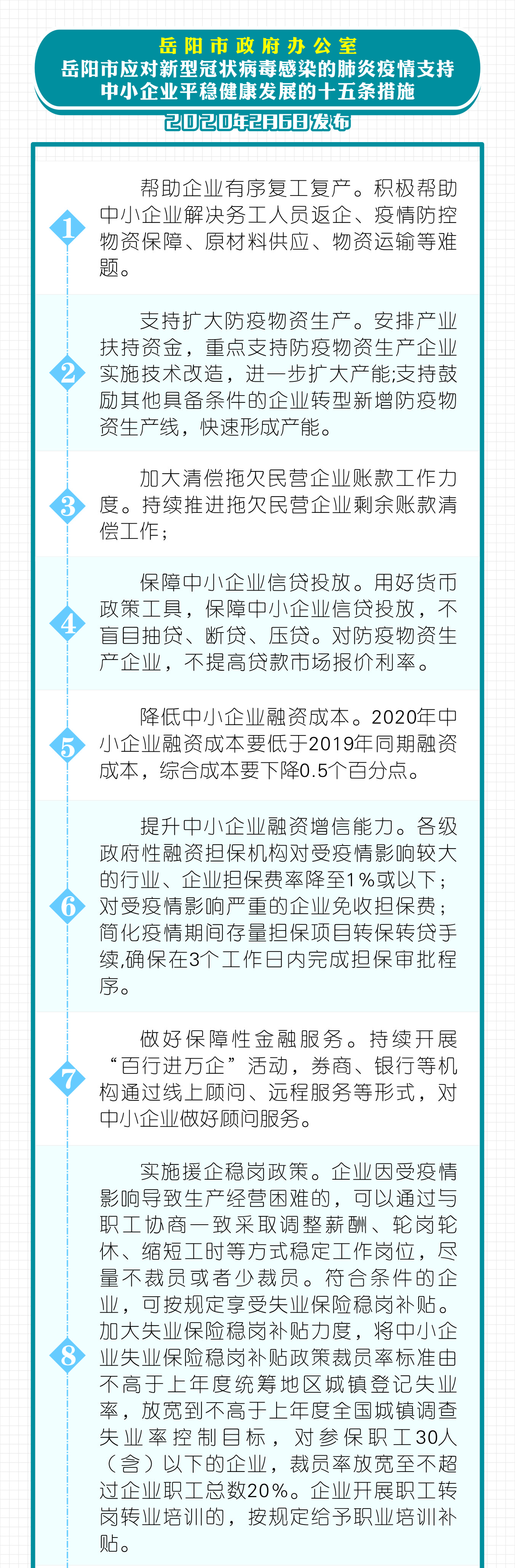 岳阳市政府办公室
岳阳市应对新型冠状病毒感染的肺炎疫情支持中小企业平稳健康发展的十五条措施
2020年2月6日发布

1

帮助企业有序复工复产。积极帮助中小企业解决务工人员返企、疫情防控物资保障、原材料供应、物资运输等难题。

2

支持扩大防疫物资生产。安排产业扶持资金，重点支持防疫物资生产企业实施技术改造，进一步扩大产能;支持鼓励其他具备条件的企业转型新增防疫物资生产线，快速形成产能。

3

加大清偿拖欠民营企业账款工作力度。持续推进拖欠民营企业剩余账款清偿工作；

4

保障中小企业信贷投放。用好货币政策工具，保障中小企业信贷投放，不盲目抽贷、断贷、压贷。对防疫物资生产企业，不提高贷款市场报价利率。

5

降低中小企业融资成本。2020年中小企业融资成本要低于2019年同期融资成本，综合成本要下降0.5个百分点。

6

提升中小企业融资增信能力。各级政府性融资担保机构对受疫情影响较大的行业、企业担保费率降至1%或以下；对受疫情影响严重的企业免收担保费；简化疫情期间存量担保项目转保转贷手续,确保在3个工作日内完成担保审批程序。

7

做好保障性金融服务。持续开展“百行进万企”活动，券商、银行等机构通过线上顾问、远程服务等形式，对中小企业做好顾问服务。

8

实施援企稳岗政策。企业因受疫情影响导致生产经营困难的，可以通过与职工协商一致采取调整薪酬、轮岗轮休、缩短工时等方式稳定工作岗位，尽量不裁员或者少裁员。符合条件的企业，可按规定享受失业保险稳岗补贴。加大失业保险稳岗补贴力度，将中小企业失业保险稳岗补贴政策裁员率标准由不高于上年度统筹地区城镇登记失业率，放宽到不高于上年度全国城镇调查失业率控制目标，对参保职工30人（含）以下的企业，裁员率放宽至不超过企业职工总数20%。企业开展职工转岗转业培训的，按规定给予职业培训补贴。